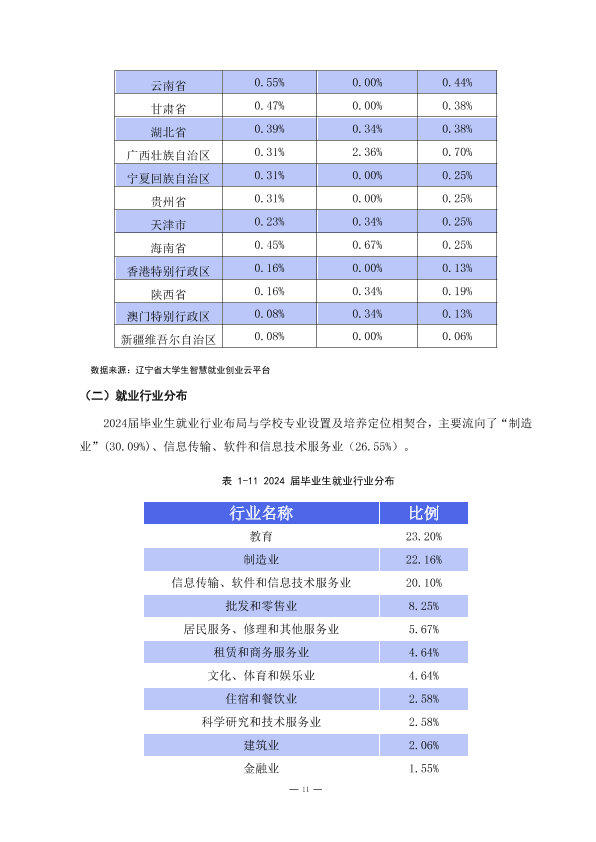 | 云南省 | 0.55% | 0.00% | 0.44% |
|---|---|---|---|
| 甘肃省 | 0.47% | 0.00% | 0.38% |
| 湖北省 | 0.39% | 0.34% | 0.38% |
| 广西壮族自治区 | 0.31% | 2.36% | 0.70% |
| 宁夏回族自治区 | 0.31% | 0.00% | 0.25% |
| 贵州省 | 0.31% | 0.00% | 0.25% |
| 天津市 | 0.23% | 0.34% | 0.25% |
| 海南省 | 0.45% | 0.67% | 0.25% |
| 香港特别行政区 | 0.16% | 0.00% | 0.13% |
| 陕西省 | 0.16% | 0.34% | 0.19% |
| 澳门特别行政区 | 0.08% | 0.34% | 0.13% |
| 新疆维吾尔自治区 | 0.08% | 0.00% | 0.06% |

数据来源：辽宁省大学生智慧就业创业云平台

（二）就业行业分布

2024届毕业生就业行业布局与学校专业设置及培养定位相契合，主要流向了“制造业”(30.09%)、信息传输、软件和信息技术服务业(26.55%)。

表 1-11 2024 届毕业生就业行业分布

| 行业名称 | 比例 |
|---|---|
| 教育 | 23.20% |
| 制造业 | 22.16% |
| 信息传输、软件和信息技术服务业 | 20.10% |
| 批发和零售业 | 8.25% |
| 居民服务、修理和其他服务业 | 5.67% |
| 租赁和商务服务业 | 4.64% |
| 文化、体育和娱乐业 | 4.64% |
| 住宿和餐饮业 | 2.58% |
| 科学研究和技术服务业 | 2.58% |
| 建筑业 | 2.06% |
| 金融业 | 1.55% |

— 11 —